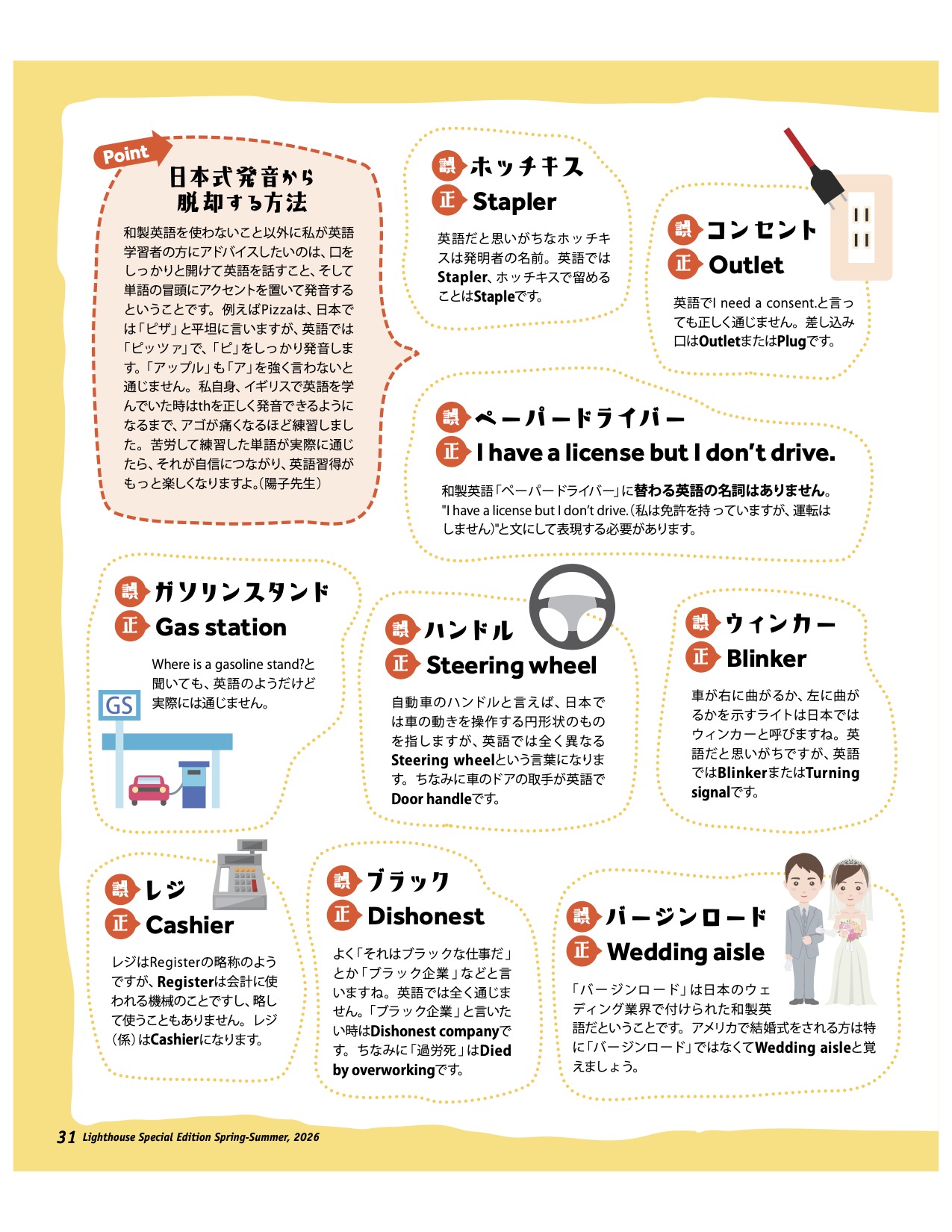 Point
日本式発音から脱却する方法

和製英語を使わないこと以外に私が英語学習者の方にアドバイスしたいのは、口をしっかりと開けて英語を話すこと、そして単語の冒頭にアクセントを置いて発音するということです。例えばPizzaは、日本では「ピザ」と平坦に言いますが、英語では「ピッツァ」で、「ピ」をしっかり発音します。「アップル」も「ア」を強く言わないと通じません。私自身、イギリスで英語を学んでいた時はthを正しく発音できるようになるまで、アゴが痛くなるほど練習しました。苦労して練習した単語が実際に通じたら、それが自信につながり、英語習得がもっと楽しくなりますよ。(陽子先生)

誤 ホッチキス
正 Stapler

英語だと思いがちなホッチキスは発明者の名前。英語ではStapler、ホッチキスで留めることはStapleです。

誤 コンセント
正 Outlet

英語でI need a consent.と言っても正しく通じません。差し込み口はOutletまたはPlugです。

誤 ペーパードライバー
正 I have a license but I don't drive.

和製英語「ペーパードライバー」に替わる英語の名詞はありません。"I have a license but I don't drive.(私は免許を持っていますが、運転はしません)"と文にして表現する必要があります。

誤 ガソリンスタンド
正 Gas station

Where is a gasoline stand?と聞いても、英語のようだけど実際には通じません。

GS

誤 ハンドル
正 Steering wheel

自動車のハンドルと言えば、日本では車の動きを操作する円形状のものを指しますが、英語では全く異なるSteering wheelという言葉になります。ちなみに車のドアの取手が英語でDoor handleです。

誤 ウィンカー
正 Blinker

車が右に曲がるか、左に曲がるかを示すライトは日本ではウィンカーと呼びますね。英語だと思いがちですが、英語ではBlinkerまたはTurning signalです。

誤 レジ
正 Cashier

レジはRegisterの略称のようですが、Registerは会計に使われる機械のことですし、略して使うこともありません。レジ(係)はCashierになります。

誤 ブラック
正 Dishonest

よく「それはブラックな仕事だ」とか「ブラック企業」などと言いますね。英語では全く通じません。「ブラック企業」と言いたい時はDishonest companyです。ちなみに「過労死」はDied by overworkingです。

誤 バージンロード
正 Wedding aisle

「バージンロード」は日本のウェディング業界で付けられた和製英語だということです。アメリカで結婚式をされる方は特に「バージンロード」ではなくてWedding aisleと覚えましょう。

31 Lighthouse Special Edition Spring-Summer, 2026